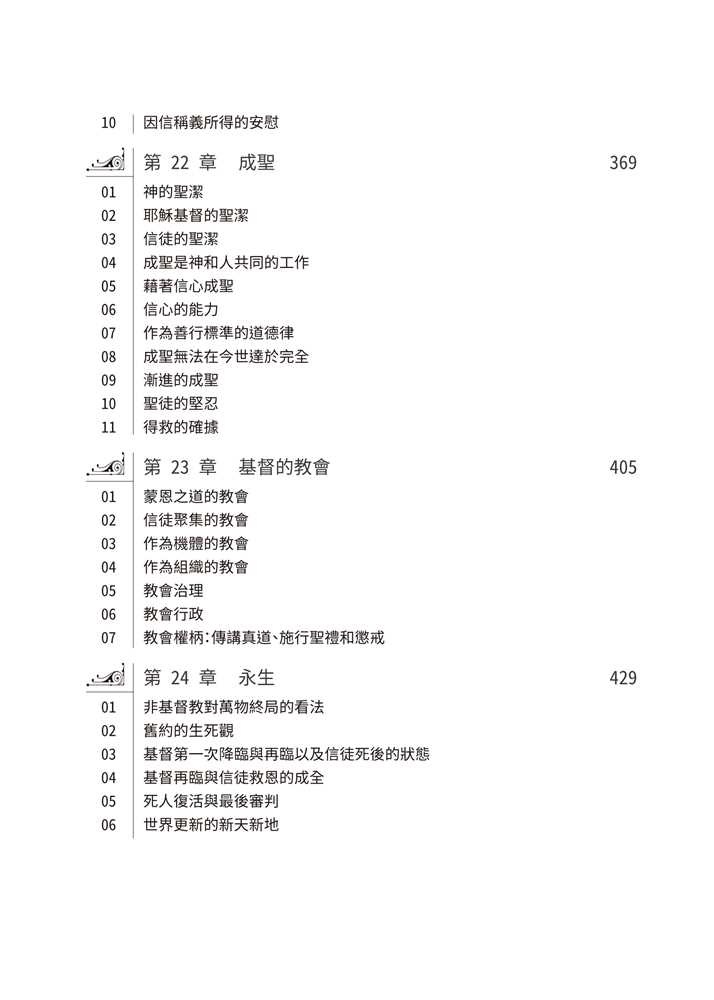 10 因信稱義所得的安慰

第 22 章 成聖 369

01 神的聖潔
02 耶穌基督的聖潔
03 信徒的聖潔
04 成聖是神和人共同的工作
05 藉著信心成聖
06 信心的能力
07 作為善行標準的道德律
08 成聖無法在今世達於完全
09 漸進的成聖
10 聖徒的堅忍
11 得救的確據

第 23 章 基督的教會 405

01 蒙恩之道的教會
02 信徒聚集的教會
03 作為機體的教會
04 作為組織的教會
05 教會治理
06 教會行政
07 教會權柄:傳講真道、施行聖禮和懲戒

第 24 章 永生 429

01 非基督教對萬物終局的看法
02 舊約的生死觀
03 基督第一次降臨與再臨以及信徒死後的狀態
04 基督再臨與信徒救恩的成全
05 死人復活與最後審判
06 世界更新的新天新地